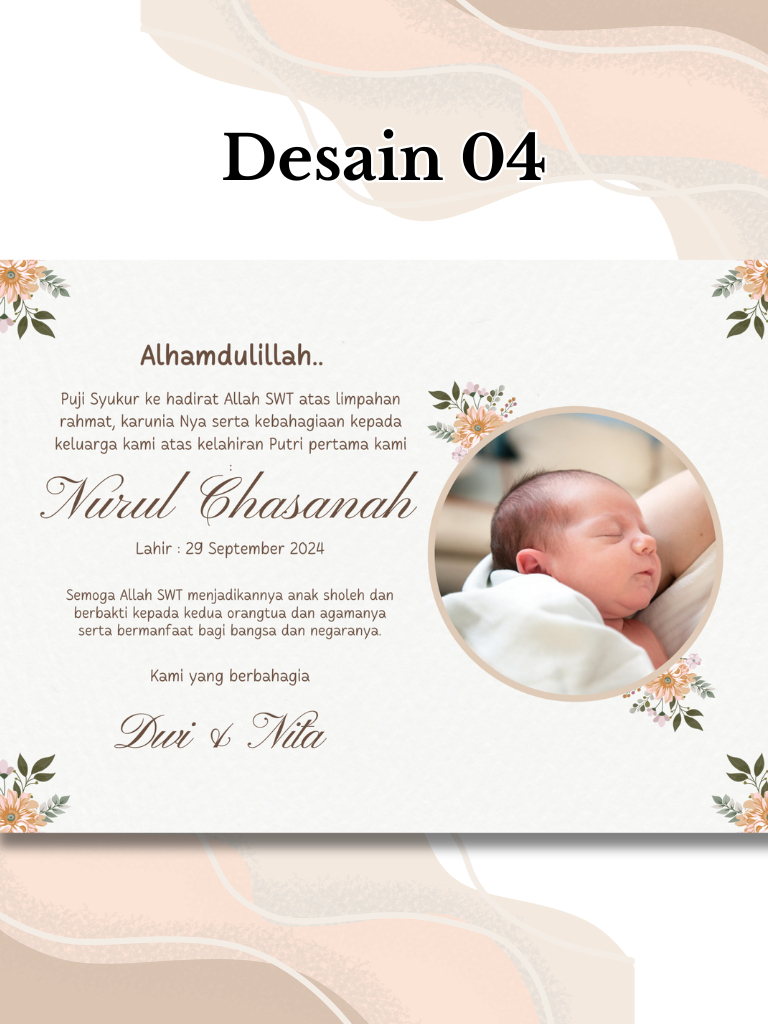 Desain 04

Alhamdulillah..

Puji Syukur ke hadirat Allah SWT atas limpahan rahmat, karunia Nya serta kebahagiaan kepada keluarga kami atas kelahiran Putri pertama kami :

Nurul Chasanah

Lahir : 29 September 2024

Semoga Allah SWT menjadikannya anak sholeh dan berbakti kepada kedua orangtua dan agamanya serta bermanfaat bagi bangsa dan negaranya.

Kami yang berbahagia

Dwi & Nita